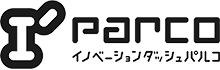 I' parco
イノベーションダッシュパルコ